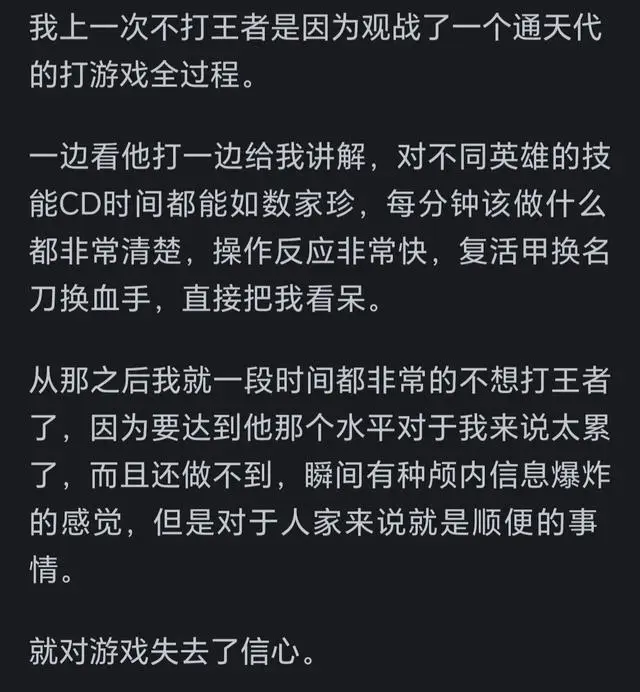 我上一次不打王者是因为观战了一个通天代的打游戏全过程。

一边看他打一边给我讲解，对不同英雄的技能CD时间都能如数家珍，每分钟该做什么都非常清楚，操作反应非常快，复活甲换名刀换血手，直接把我看呆。

从那之后我就一段时间都非常的不想打王者了，因为要达到他那个水平对于我来说太累了，而且还做不到，瞬间有种颅内信息爆炸的感觉，但是对于人家来说就是顺便的事情。

就对游戏失去了信心。